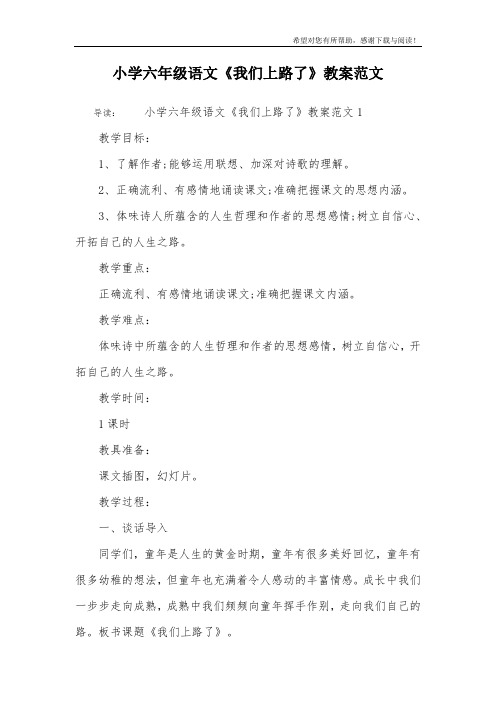 希望对您有所帮助，感谢下载与阅读！

小学六年级语文《我们上路了》教案范文

导读：　　小学六年级语文《我们上路了》教案范文 1

教学目标：

1、了解作者;能够运用联想、加深对诗歌的理解。

2、正确流利、有感情地诵读课文;准确把握课文的思想内涵。

3、体味诗人所蕴含的人生哲理和作者的思想感情;树立自信心、开拓自己的人生之路。

教学重点：

正确流利、有感情地诵读课文;准确把握课文内涵。

教学难点：

体味诗中所蕴含的人生哲理和作者的思想感情，树立自信心，开拓自己的人生之路。

教学时间：

1 课时

教具准备：

课文插图，幻灯片。

教学过程：

一、谈话导入

同学们，童年是人生的黄金时期，童年有很多美好回忆，童年有很多幼稚的想法，但童年也充满着令人感动的丰富情感。成长中我们一步步走向成熟，成熟中我们频频向童年挥手作别，走向我们自己的路。板书课题《我们上路了》。